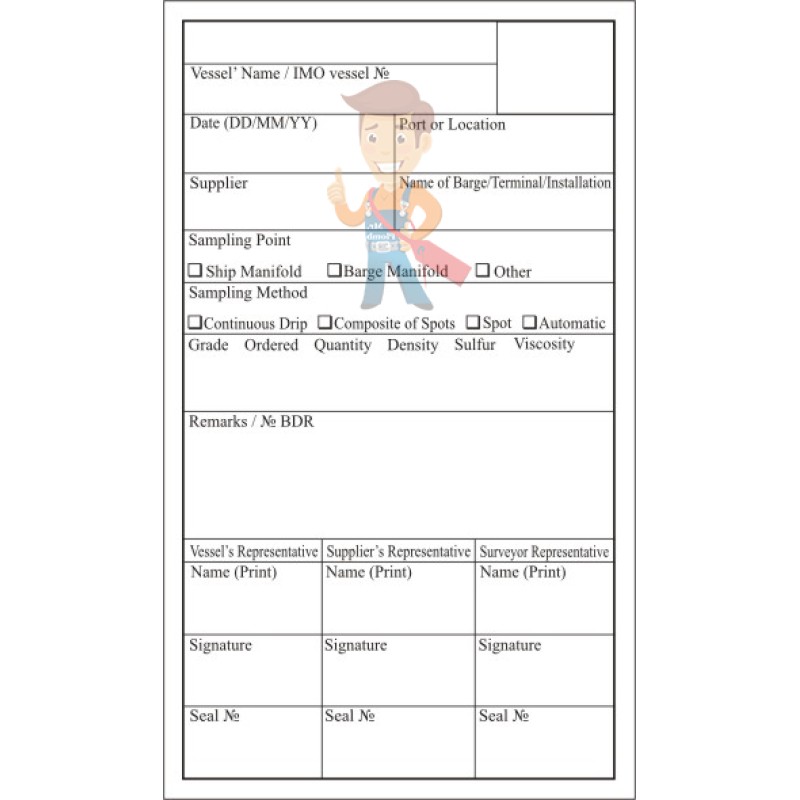 Vessel' Name / IMO vessel №

Date (DD/MM/YY)

Port or Location

Supplier

Name of Barge/Terminal/Installation

Sampling Point

☐ Ship Manifold ☐ Barge Manifold ☐ Other

Sampling Method

☐ Continuous Drip ☐ Composite of Spots ☐ Spot ☐ Automatic

Grade Ordered Quantity Density Sulfur Viscosity

Remarks / № BDR

| Vessel's Representative | Supplier's Representative | Surveyor Representative |
|---|---|---|
| Name (Print) | Name (Print) | Name (Print) |
| Signature | Signature | Signature |
| Seal № | Seal № | Seal № |